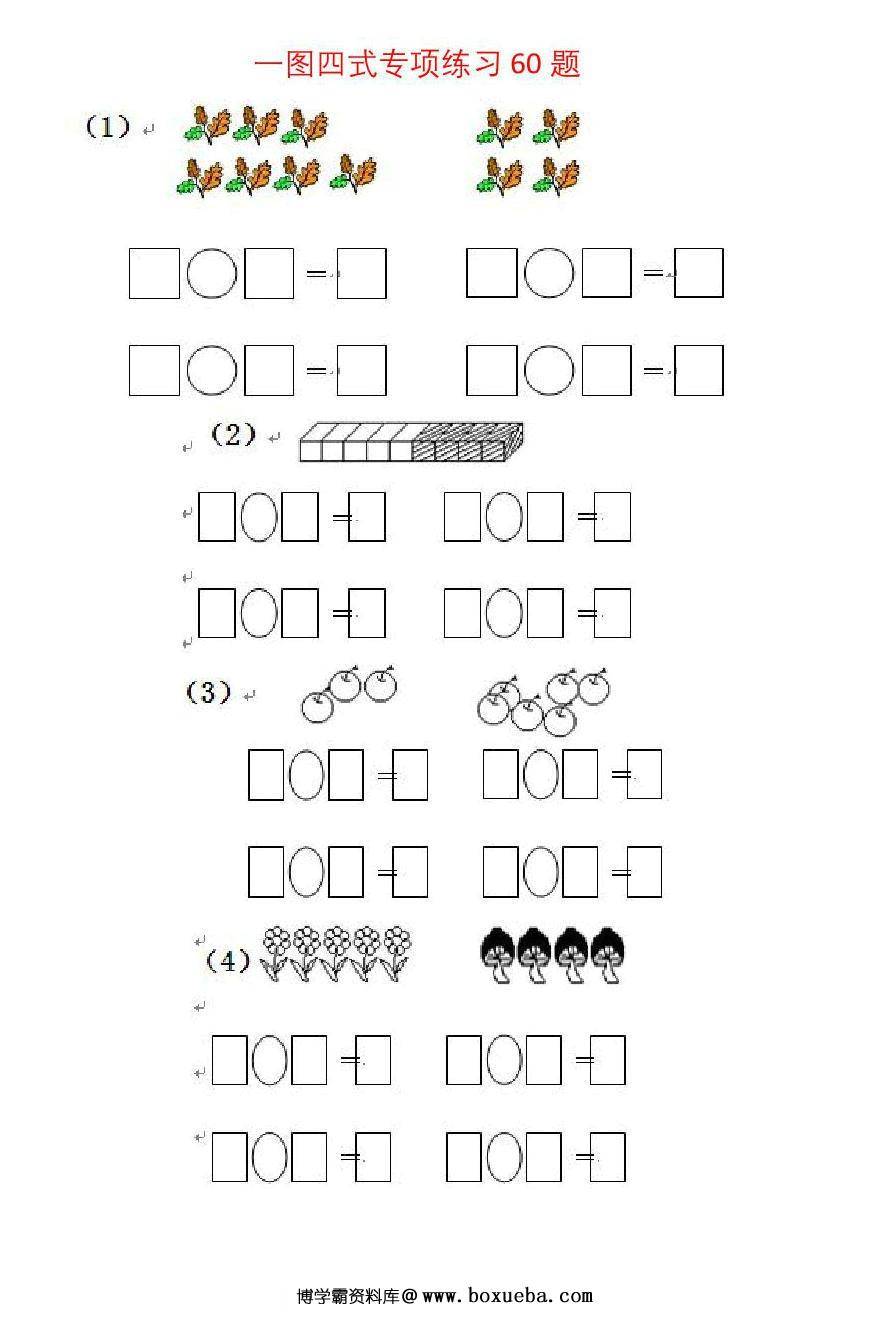 一图四式专项练习 60 题

（1）

□○□=□ □○□=□

□○□=□ □○□=□

（2）

□○□=□ □○□=□

□○□=□ □○□=□

（3）

□○□=□ □○□=□

□○□=□ □○□=□

（4）

□○□=□ □○□=□

□○□=□ □○□=□

博学霸资料库@www.boxueba.com